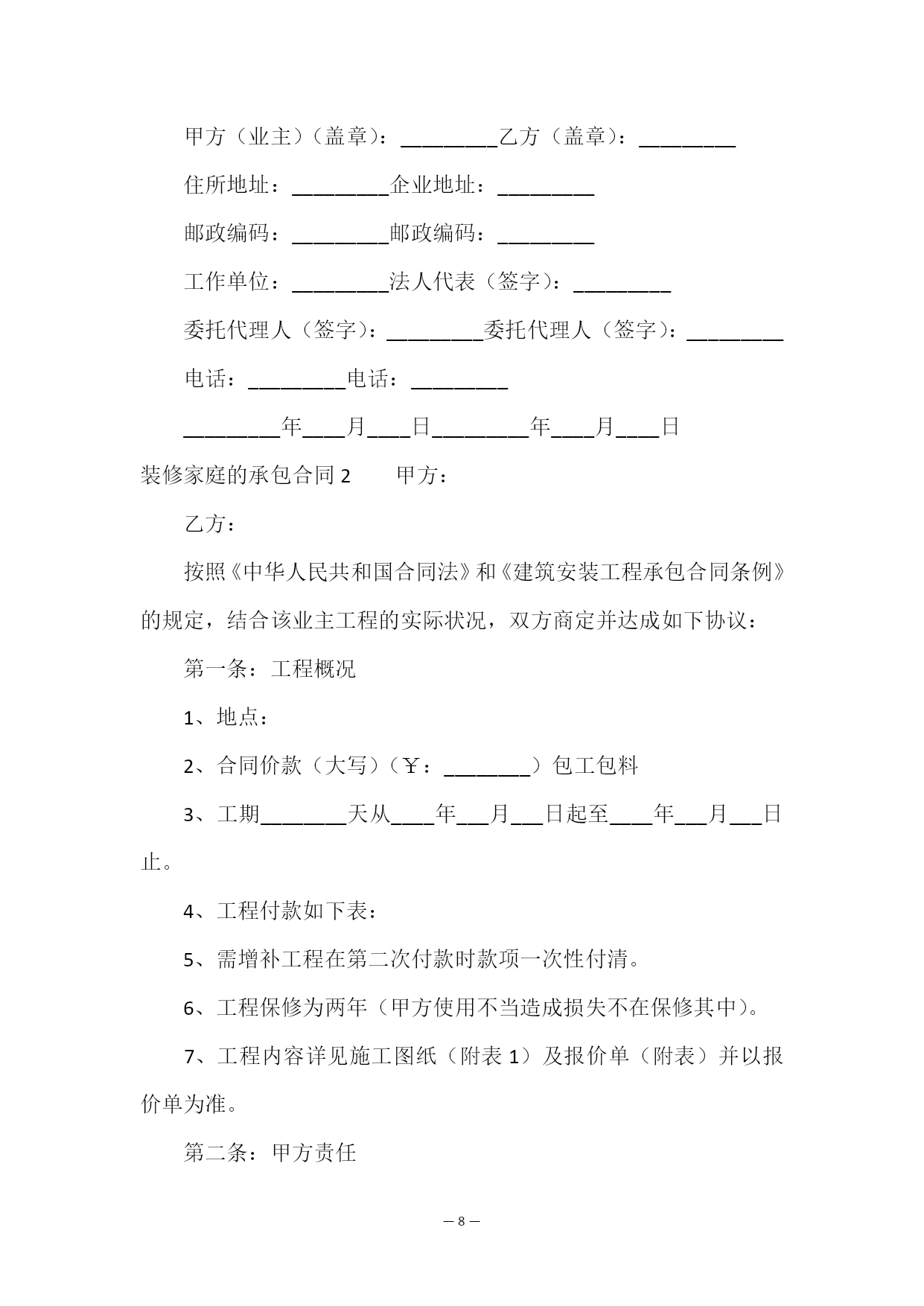 甲方（业主）（盖章）：_________乙方（盖章）：_________

住所地址：_________企业地址：_________

邮政编码：_________邮政编码：_________

工作单位：_________法人代表（签字）：_________

委托代理人（签字）：_________委托代理人（签字）：_________

电话：_________电话：_________

_________年____月____日_________年____月____日

装修家庭的承包合同 2　　甲方：

乙方：

按照《中华人民共和国合同法》和《建筑安装工程承包合同条例》的规定，结合该业主工程的实际状况，双方商定并达成如下协议：

第一条：工程概况

1、地点：

2、合同价款（大写）（￥：________）包工包料

3、工期________天从____年___月___日起至____年___月___日止。

4、工程付款如下表：

5、需增补工程在第二次付款时款项一次性付清。

6、工程保修为两年（甲方使用不当造成损失不在保修其中）。

7、工程内容详见施工图纸（附表 1）及报价单（附表）并以报价单为准。

第二条：甲方责任

— 8 —